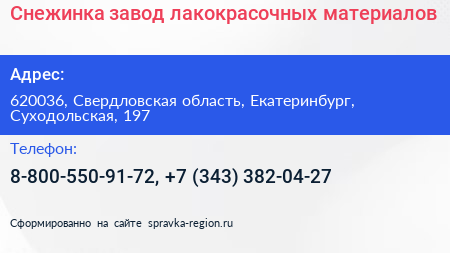 Снежинка завод лакокрасочных материалов

Адрес:

620036, Свердловская область, Екатеринбург, Суходольская, 197

Телефон:

8-800-550-91-72, +7 (343) 382-04-27

Сформированно на сайте spravka-region.ru